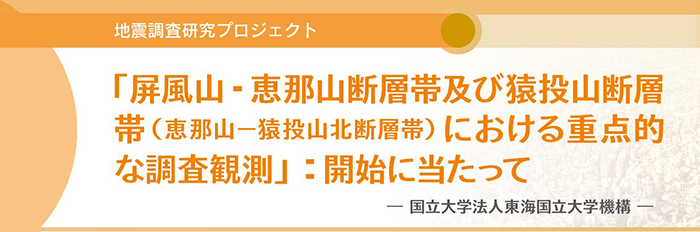 地震調査研究プロジェクト

「屏風山・恵那山断層帯及び猿投山断層帯（恵那山－猿投山北断層帯）における重点的な調査観測」：開始に当たって

― 国立大学法人東海国立大学機構 ―